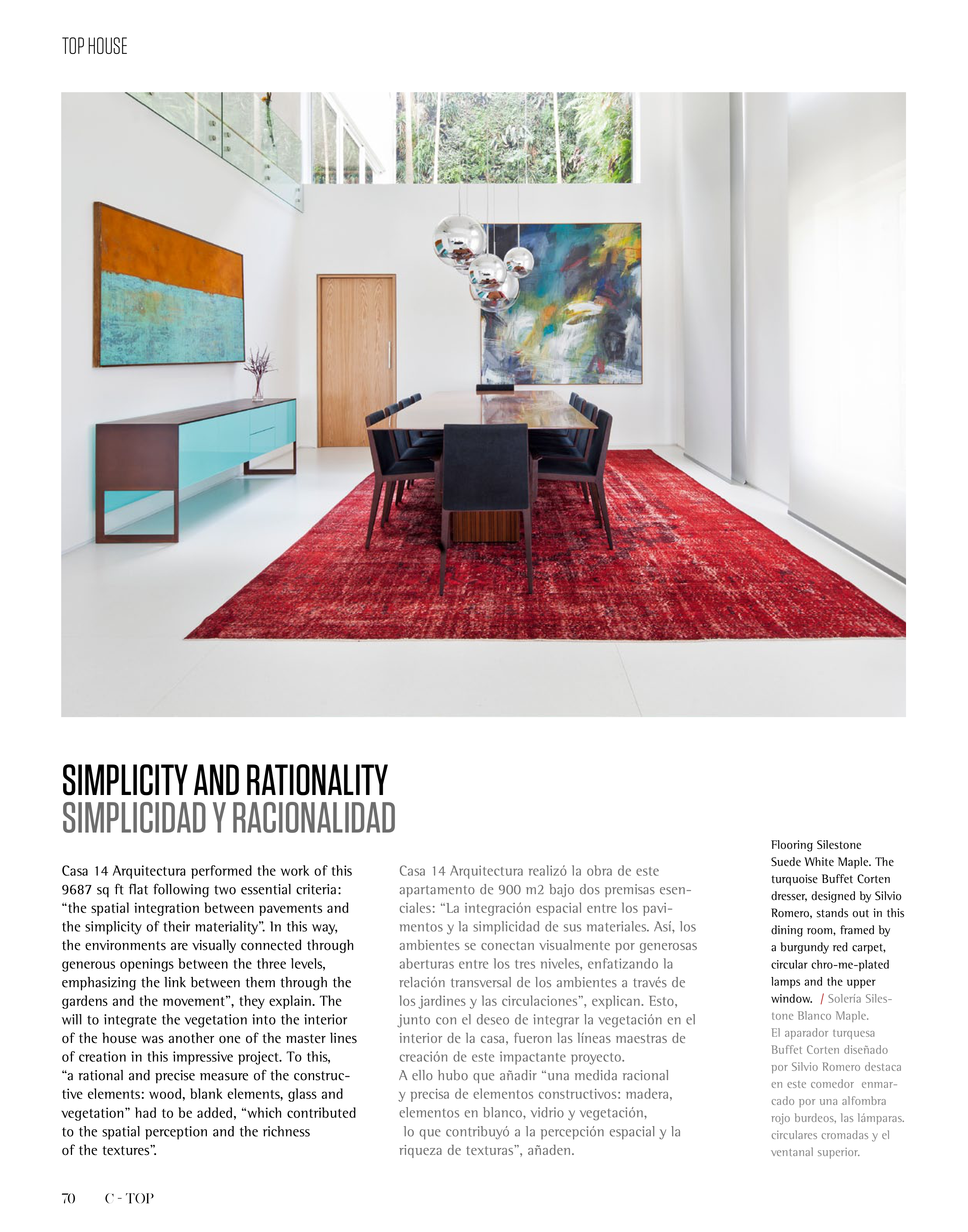 TOP HOUSE

SIMPLICITY AND RATIONALITY
SIMPLICIDAD Y RACIONALIDAD

Casa 14 Arquitectura performed the work of this 9687 sq ft flat following two essential criteria: “the spatial integration between pavements and the simplicity of their materiality”. In this way, the environments are visually connected through generous openings between the three levels, emphasizing the link between them through the gardens and the movement”, they explain. The will to integrate the vegetation into the interior of the house was another one of the master lines of creation in this impressive project. To this, “a rational and precise measure of the constructive elements: wood, blank elements, glass and vegetation” had to be added, “which contributed to the spatial perception and the richness of the textures”.

Casa 14 Arquitectura realizó la obra de este apartamento de 900 m2 bajo dos premisas esenciales: “La integración espacial entre los pavimentos y la simplicidad de sus materiales. Así, los ambientes se conectan visualmente por generosas aberturas entre los tres niveles, enfatizando la relación transversal de los ambientes a través de los jardines y las circulaciones”, explican. Esto, junto con el deseo de integrar la vegetación en el interior de la casa, fueron las líneas maestras de creación de este impactante proyecto.
A ello hubo que añadir “una medida racional y precisa de elementos constructivos: madera, elementos en blanco, vidrio y vegetación, lo que contribuyó a la percepción espacial y la riqueza de texturas”, añaden.

Flooring Silestone Suede White Maple. The turquoise Buffet Corten dresser, designed by Silvio Romero, stands out in this dining room, framed by a burgundy red carpet, circular chro-me-plated lamps and the upper window. / Solería Silestone Blanco Maple. El aparador turquesa Buffet Corten diseñado por Silvio Romero destaca en este comedor enmarcado por una alfombra rojo burdeos, las lámparas. circulares cromadas y el ventanal superior.

70 C - TOP